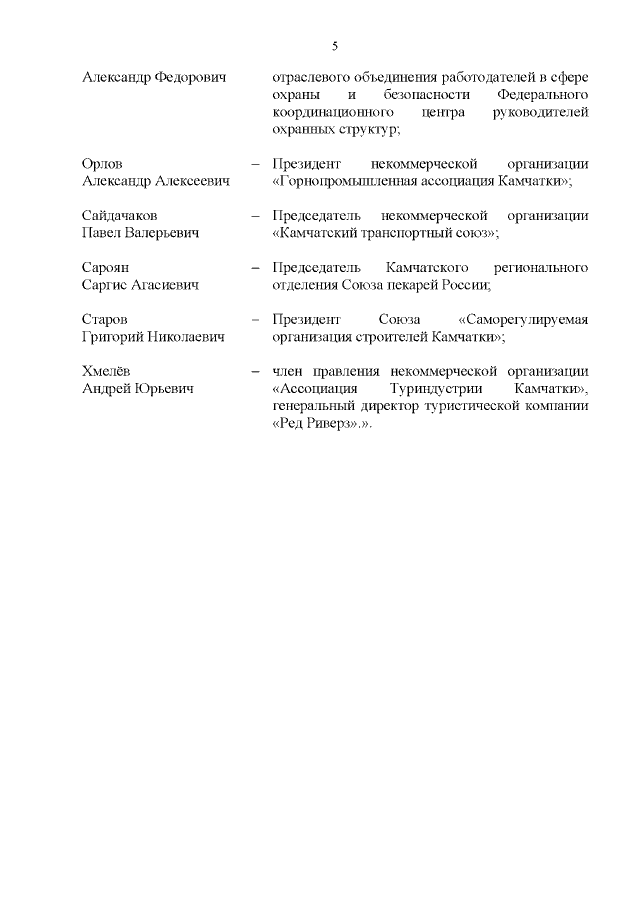 5

Александр Федорович отраслевого объединения работодателей в сфере охраны и безопасности Федерального координационного центра руководителей охранных структур;

Орлов Александр Алексеевич – Президент некоммерческой организации «Горнопромышленная ассоциация Камчатки»;

Сайдачаков Павел Валерьевич – Председатель некоммерческой организации «Камчатский транспортный союз»;

Сароян Саргис Агасиевич – Председатель Камчатского регионального отделения Союза пекарей России;

Старов Григорий Николаевич – Президент Союза «Саморегулируемая организация строителей Камчатки»;

Хмелёв Андрей Юрьевич – член правления некоммерческой организации «Ассоциация Туриндустрии Камчатки», генеральный директор туристической компании «Ред Риверз».».